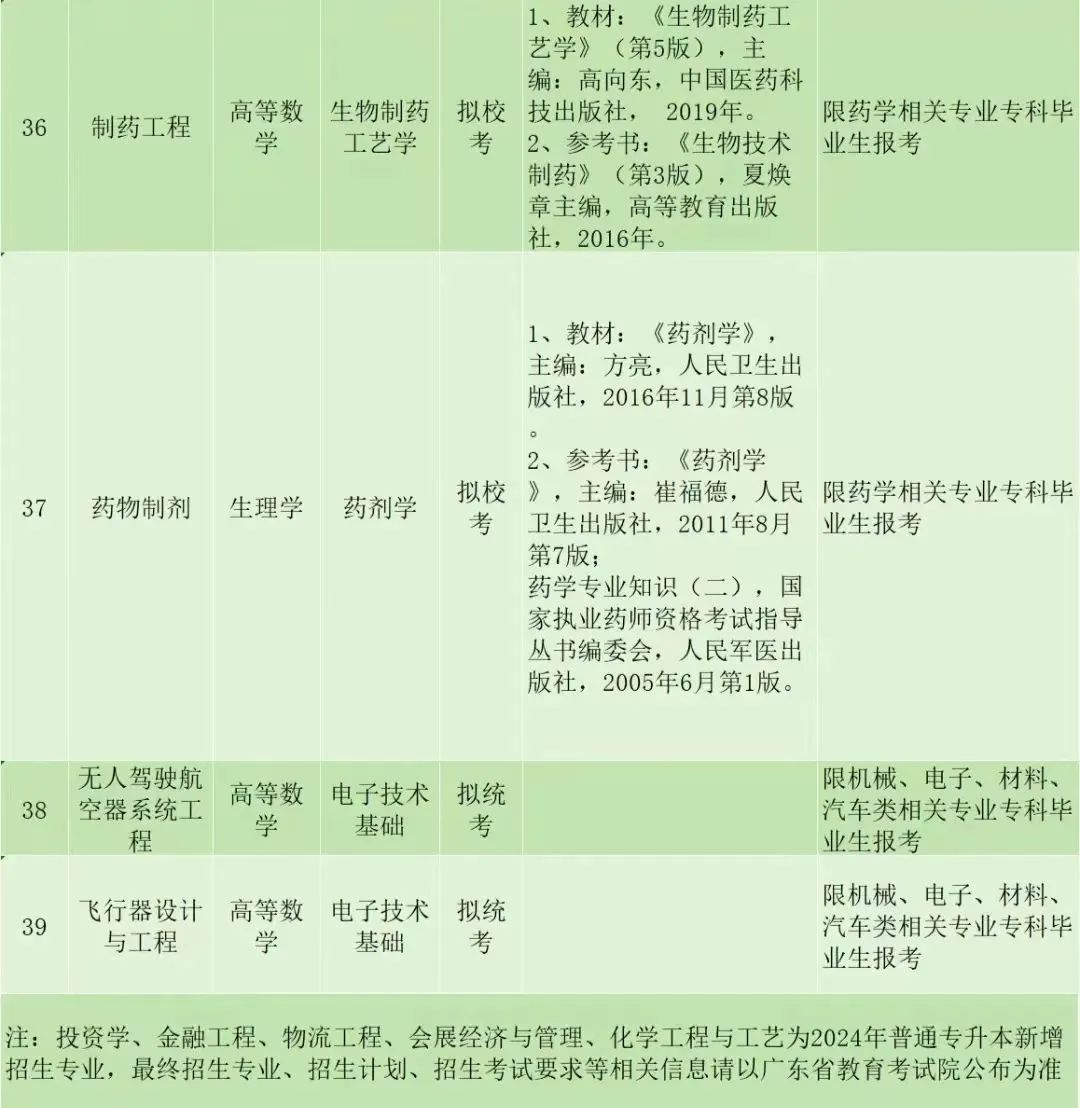 | 36 | 制药工程 | 高等数学 | 生物制药工艺学 | 拟校考 | 1、教材：《生物制药工艺学》（第5版），主编：高向东，中国医药科技出版社， 2019年。 2、参考书：《生物技术制药》（第3版），夏焕章主编，高等教育出版社，2016年。 | 限药学相关专业专科毕业生报考 |
|---|---|---|---|---|---|---|
| 37 | 药物制剂 | 生理学 | 药剂学 | 拟校考 | 1、教材：《药剂学》，主编：方亮，人民卫生出版社，2016年11月第8版。 2、参考书：《药剂学》，主编：崔福德，人民卫生出版社，2011年8月第7版； 药学专业知识（二），国家执业药师资格考试指导丛书编委会，人民军医出版社，2005年6月第1版。 | 限药学相关专业专科毕业生报考 |
| 38 | 无人驾驶航空器系统工程 | 高等数学 | 电子技术基础 | 拟统考 | | 限机械、电子、材料、汽车类相关专业专科毕业生报考 |
| 39 | 飞行器设计与工程 | 高等数学 | 电子技术基础 | 拟统考 | | 限机械、电子、材料、汽车类相关专业专科毕业生报考 |

注：投资学、金融工程、物流工程、会展经济与管理、化学工程与工艺为2024年普通专升本新增招生专业，最终招生专业、招生计划、招生考试要求等相关信息请以广东省教育考试院公布为准